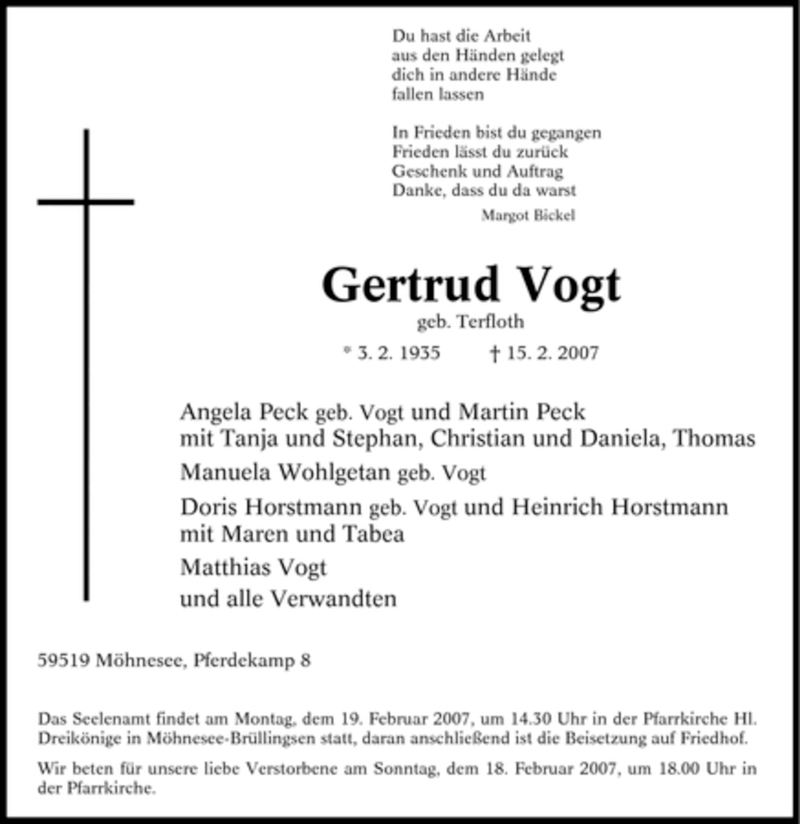 Du hast die Arbeit
aus den Händen gelegt
dich in andere Hände
fallen lassen

In Frieden bist du gegangen
Frieden lässt du zurück
Geschenk und Auftrag
Danke, dass du da warst

Margot Bickel

Gertrud Vogt
geb. Terfloth
* 3. 2. 1935 † 15. 2. 2007

Angela Peck geb. Vogt und Martin Peck
mit Tanja und Stephan, Christian und Daniela, Thomas
Manuela Wohlgetan geb. Vogt
Doris Horstmann geb. Vogt und Heinrich Horstmann
mit Maren und Tabea
Matthias Vogt
und alle Verwandten

59519 Möhnesee, Pferdekamp 8

Das Seelenamt findet am Montag, dem 19. Februar 2007, um 14.30 Uhr in der Pfarrkirche Hl. Dreikönige in Möhnesee-Brüllingsen statt, daran anschließend ist die Beisetzung auf Friedhof.

Wir beten für unsere liebe Verstorbene am Sonntag, dem 18. Februar 2007, um 18.00 Uhr in der Pfarrkirche.